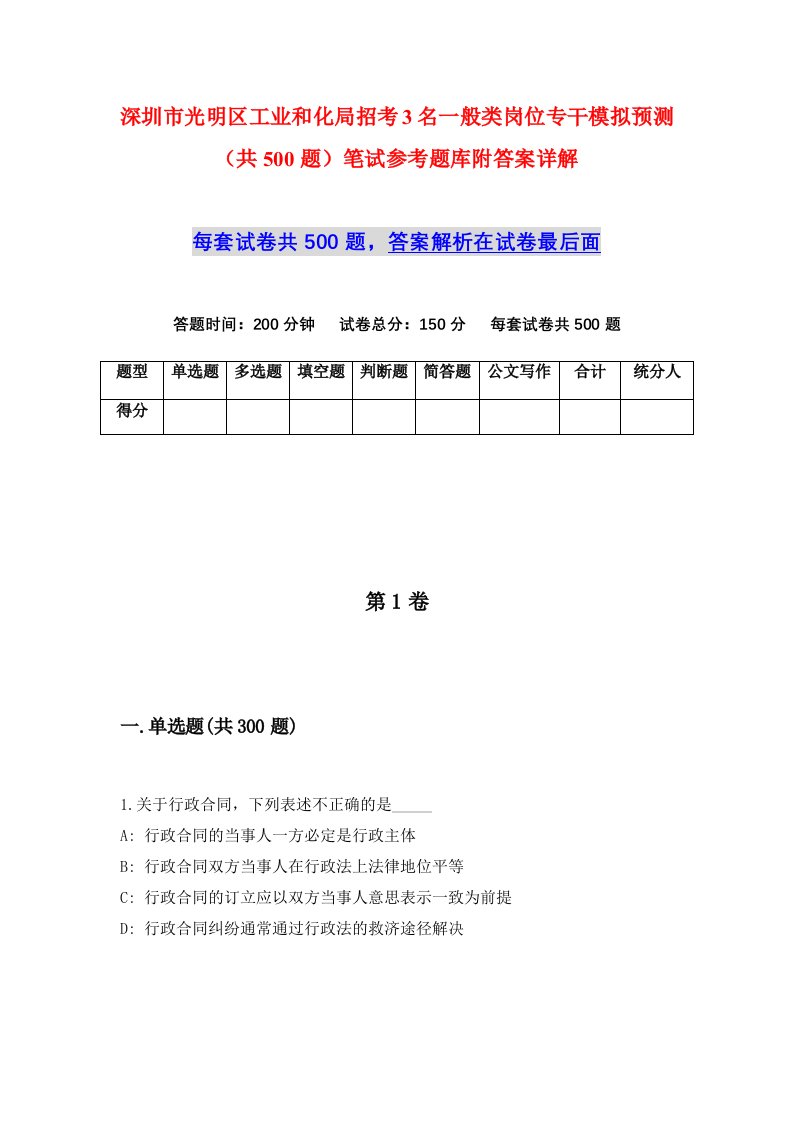 深圳市光明区工业和化局招考3名一般类岗位专干模拟预测（共500题）笔试参考题库附答案详解

每套试卷共500题，答案解析在试卷最后面

答题时间：200分钟　试卷总分：150分　每套试卷共500题

| 题型 | 单选题 | 多选题 | 填空题 | 判断题 | 简答题 | 公文写作 | 合计 | 统分人 |
|---|---|---|---|---|---|---|---|---|
| 得分 | | | | | | | | |

第1卷

一.单选题(共300题)

1.关于行政合同，下列表述不正确的是_____
A: 行政合同的当事人一方必定是行政主体
B: 行政合同双方当事人在行政法上法律地位平等
C: 行政合同的订立应以双方当事人意思表示一致为前提
D: 行政合同纠纷通常通过行政法的救济途径解决